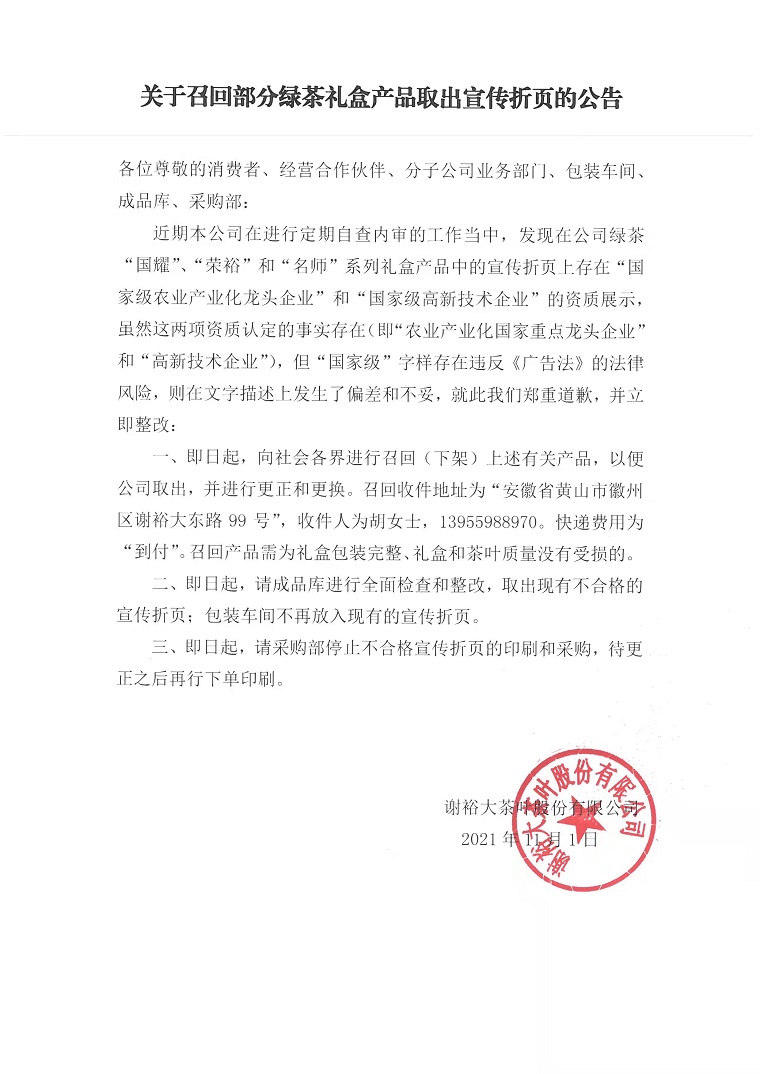 关于召回部分绿茶礼盒产品取出宣传折页的公告

各位尊敬的消费者、经营合作伙伴、分子公司业务部门、包装车间、成品库、采购部：

近期本公司在进行定期自查内审的工作当中，发现在公司绿茶“国耀”、“荣裕”和“名师”系列礼盒产品中的宣传折页上存在“国家级农业产业化龙头企业”和“国家级高新技术企业”的资质展示，虽然这两项资质认定的事实存在(即“农业产业化国家重点龙头企业”和“高新技术企业”)，但“国家级”字样存在违反《广告法》的法律风险，则在文字描述上发生了偏差和不妥，就此我们郑重道歉，并立即整改：

一、即日起，向社会各界进行召回（下架）上述有关产品，以便公司取出，并进行更正和更换。召回收件地址为“安徽省黄山市徽州区谢裕大东路 99 号”，收件人为胡女士，13955988970。快递费用为“到付”。召回产品需为礼盒包装完整、礼盒和茶叶质量没有受损的。

二、即日起，请成品库进行全面检查和整改，取出现有不合格的宣传折页；包装车间不再放入现有的宣传折页。

三、即日起，请采购部停止不合格宣传折页的印刷和采购，待更正之后再行下单印刷。

谢裕大茶叶股份有限公司
2021 年 11 月 1 日

谢裕大茶叶股份有限公司